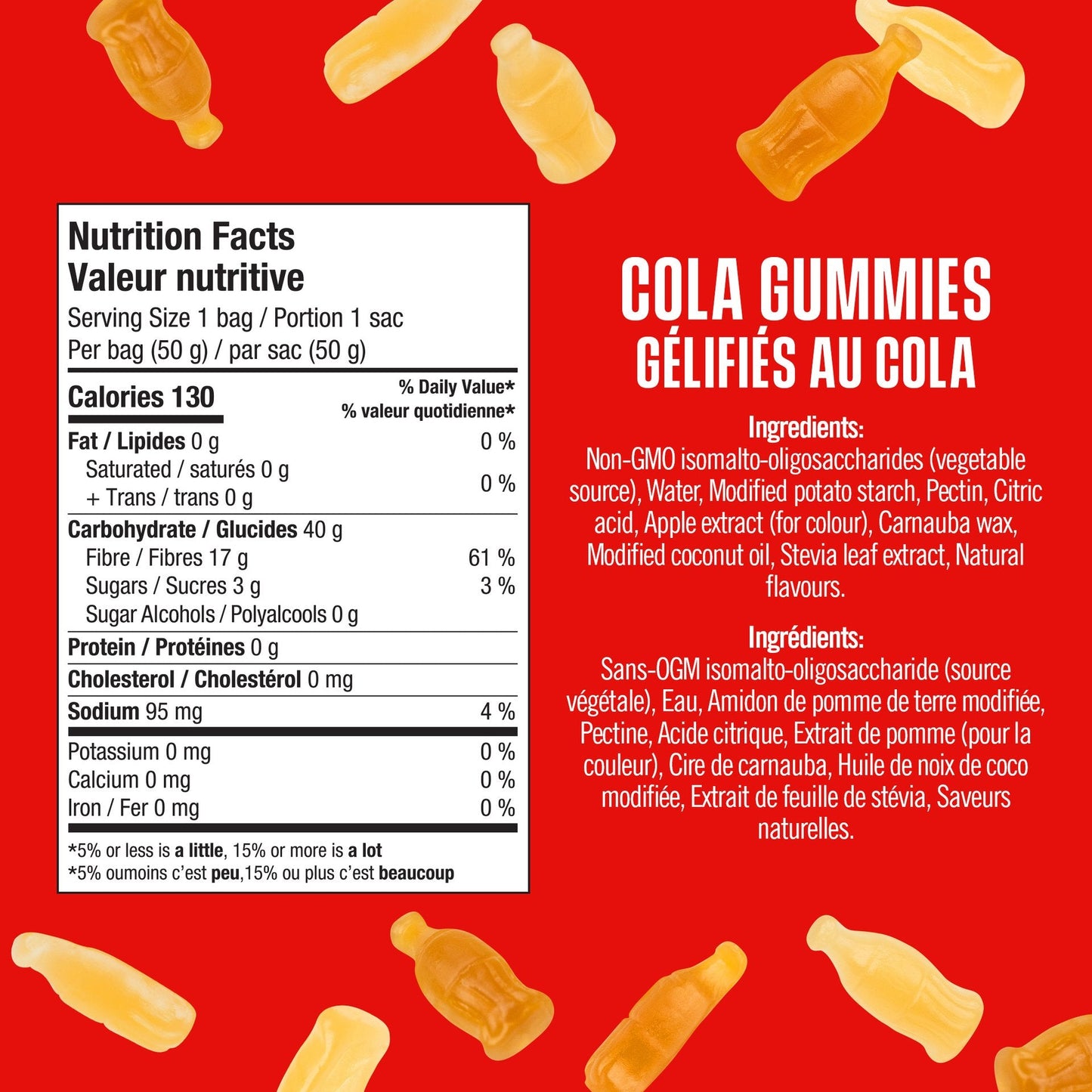 Nutrition Facts
Valeur nutritive
Serving Size 1 bag / Portion 1 sac
Per bag (50 g) / par sac (50 g)

Calories 130
% Daily Value*
% valeur quotidienne*

Fat / Lipides 0 g 0 %
Saturated / saturés 0 g
+ Trans / trans 0 g 0 %

Carbohydrate / Glucides 40 g
Fibre / Fibres 17 g 61 %
Sugars / Sucres 3 g 3 %
Sugar Alcohols / Polyalcools 0 g

Protein / Protéines 0 g

Cholesterol / Cholestérol 0 mg

Sodium 95 mg 4 %

Potassium 0 mg 0 %
Calcium 0 mg 0 %
Iron / Fer 0 mg 0 %

*5% or less is a little, 15% or more is a lot
*5% oumoins c'est peu,15% ou plus c'est beaucoup

COLA GUMMIES
GÉLIFIÉS AU COLA

Ingredients:
Non-GMO isomalto-oligosaccharides (vegetable source), Water, Modified potato starch, Pectin, Citric acid, Apple extract (for colour), Carnauba wax, Modified coconut oil, Stevia leaf extract, Natural flavours.

Ingrédients:
Sans-OGM isomalto-oligosaccharide (source végétale), Eau, Amidon de pomme de terre modifiée, Pectine, Acide citrique, Extrait de pomme (pour la couleur), Cire de carnauba, Huile de noix de coco modifiée, Extrait de feuille de stévia, Saveurs naturelles.